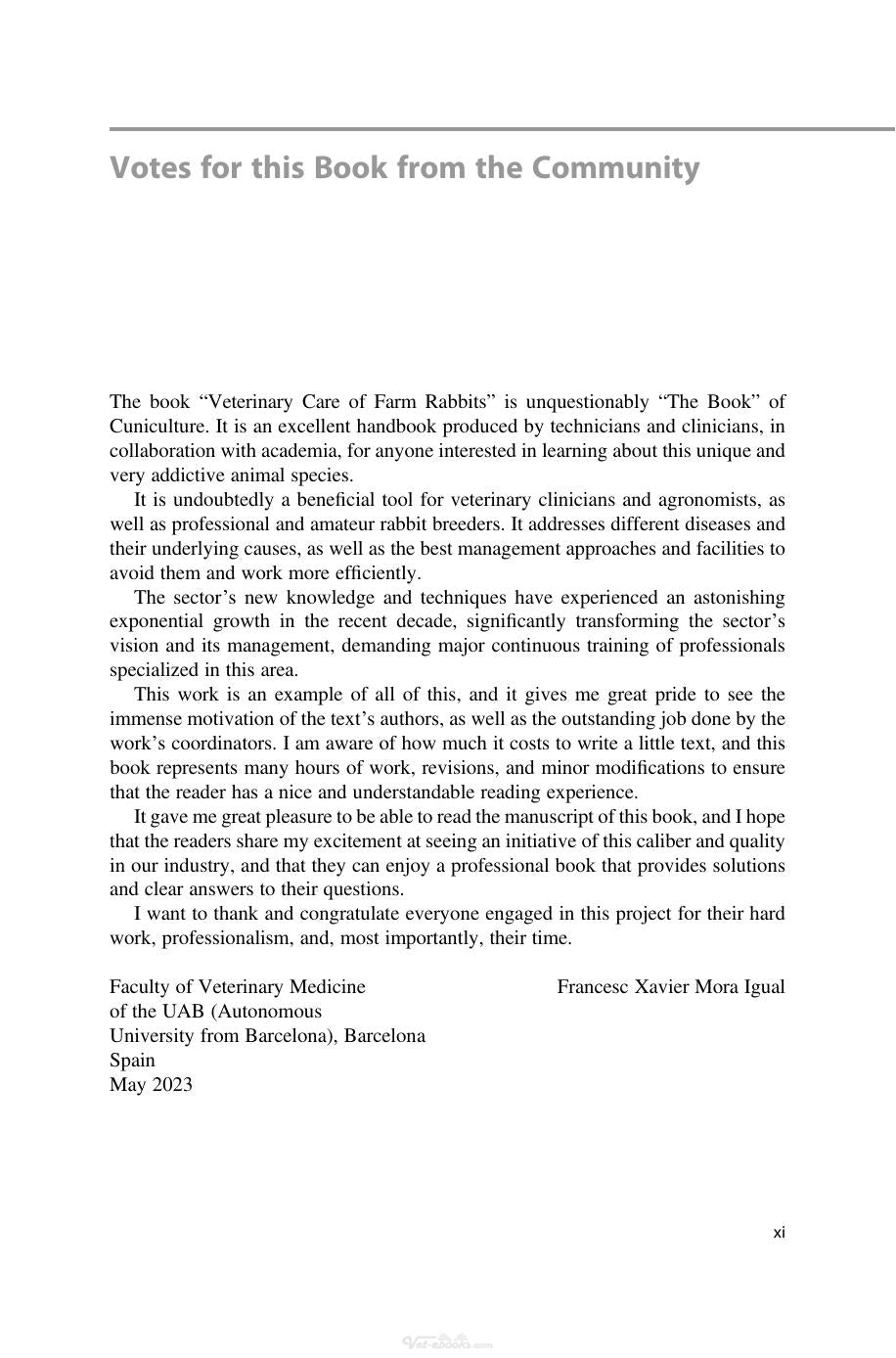 Votes for this Book from the Community

The book "Veterinary Care of Farm Rabbits" is unquestionably "The Book" of Cuniculture. It is an excellent handbook produced by technicians and clinicians, in collaboration with academia, for anyone interested in learning about this unique and very addictive animal species.

It is undoubtedly a beneficial tool for veterinary clinicians and agronomists, as well as professional and amateur rabbit breeders. It addresses different diseases and their underlying causes, as well as the best management approaches and facilities to avoid them and work more efficiently.

The sector's new knowledge and techniques have experienced an astonishing exponential growth in the recent decade, significantly transforming the sector's vision and its management, demanding major continuous training of professionals specialized in this area.

This work is an example of all of this, and it gives me great pride to see the immense motivation of the text's authors, as well as the outstanding job done by the work's coordinators. I am aware of how much it costs to write a little text, and this book represents many hours of work, revisions, and minor modifications to ensure that the reader has a nice and understandable reading experience.

It gave me great pleasure to be able to read the manuscript of this book, and I hope that the readers share my excitement at seeing an initiative of this caliber and quality in our industry, and that they can enjoy a professional book that provides solutions and clear answers to their questions.

I want to thank and congratulate everyone engaged in this project for their hard work, professionalism, and, most importantly, their time.

Faculty of Veterinary Medicine
of the UAB (Autonomous
University from Barcelona), Barcelona
Spain
May 2023

Francesc Xavier Mora Igual

xi

Vet-eBooks.com